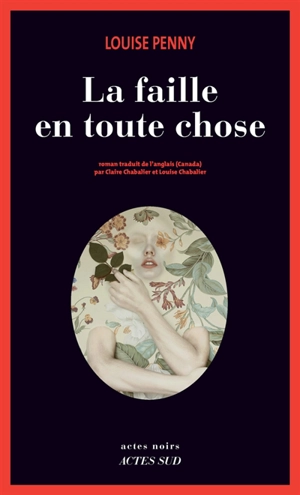 LOUISE PENNY

La faille en toute chose

roman traduit de l'anglais (Canada) par Claire Chabalier et Louise Chabalier

actes noirs
ACTES SUD